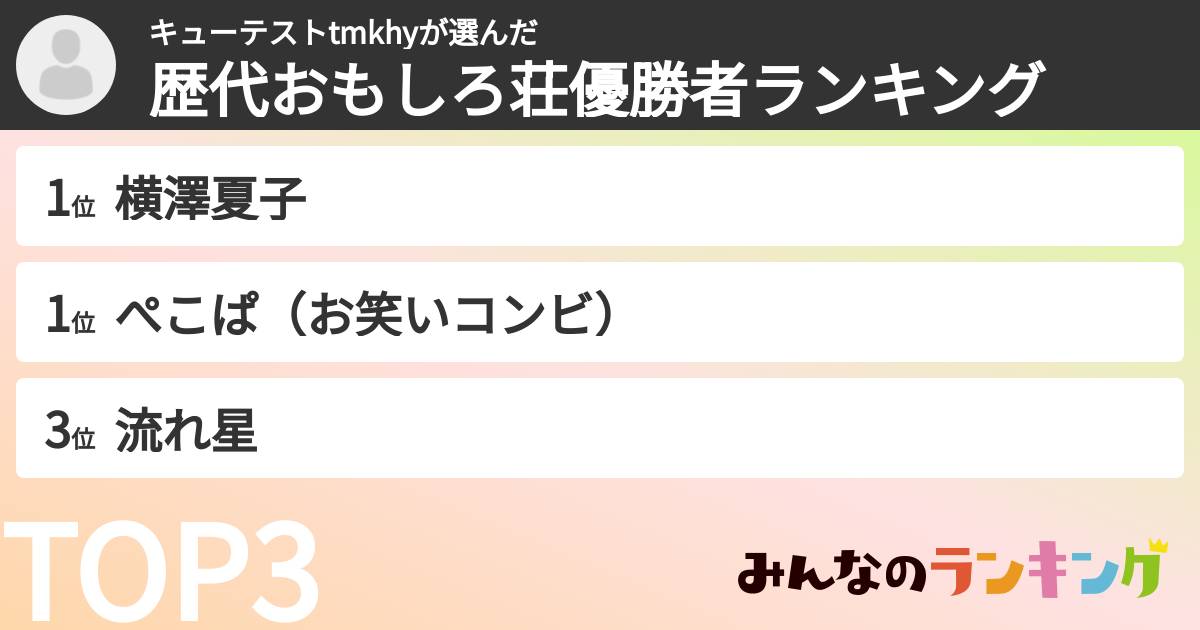 キューテストtmkhyが選んだ
歴代おもしろ荘優勝者ランキング

1位 横澤夏子

1位 ぺこぱ（お笑いコンビ）

3位 流れ星

TOP3

みんなのランキング